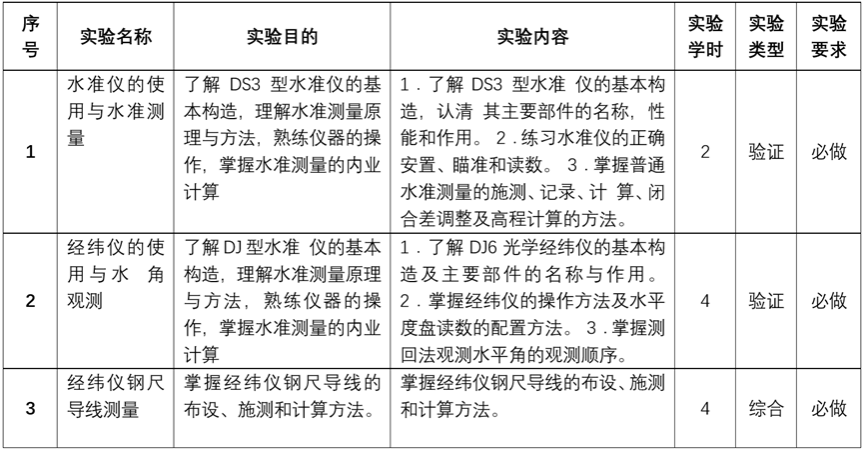 | 序号 | 实验名称 | 实验目的 | 实验内容 | 实验学时 | 实验类型 | 实验要求 |
|---|---|---|---|---|---|---|
| 1 | 水准仪的使用与水准测量 | 了解 DS3 型水准仪的基本构造，理解水准测量原理与方法，熟练仪器的操作，掌握水准测量的内业计算 | 1．了解 DS3 型水准 仪的基本构造，认清 其主要部件的名称，性能和作用。 2．练习水准仪的正确安置、瞄准和读数。 3．掌握普通水准测量的施测、记录、计 算、闭合差调整及高程计算的方法。 | 2 | 验证 | 必做 |
| 2 | 经纬仪的使用与水 角观测 | 了解 DJ 型水准 仪的基本构造，理解水准测量原理与方法，熟练仪器的操作，掌握水准测量的内业计算 | 1．了解 DJ6 光学经纬仪的基本构造及主要部件的名称与作用。 2．掌握经纬仪的操作方法及水平度盘读数的配置方法。 3．掌握测回法观测水平角的观测顺序。 | 4 | 验证 | 必做 |
| 3 | 经纬仪钢尺导线测量 | 掌握经纬仪钢尺导线的布设、施测和计算方法。 | 掌握经纬仪钢尺导线的布设、施测和计算方法。 | 4 | 综合 | 必做 |